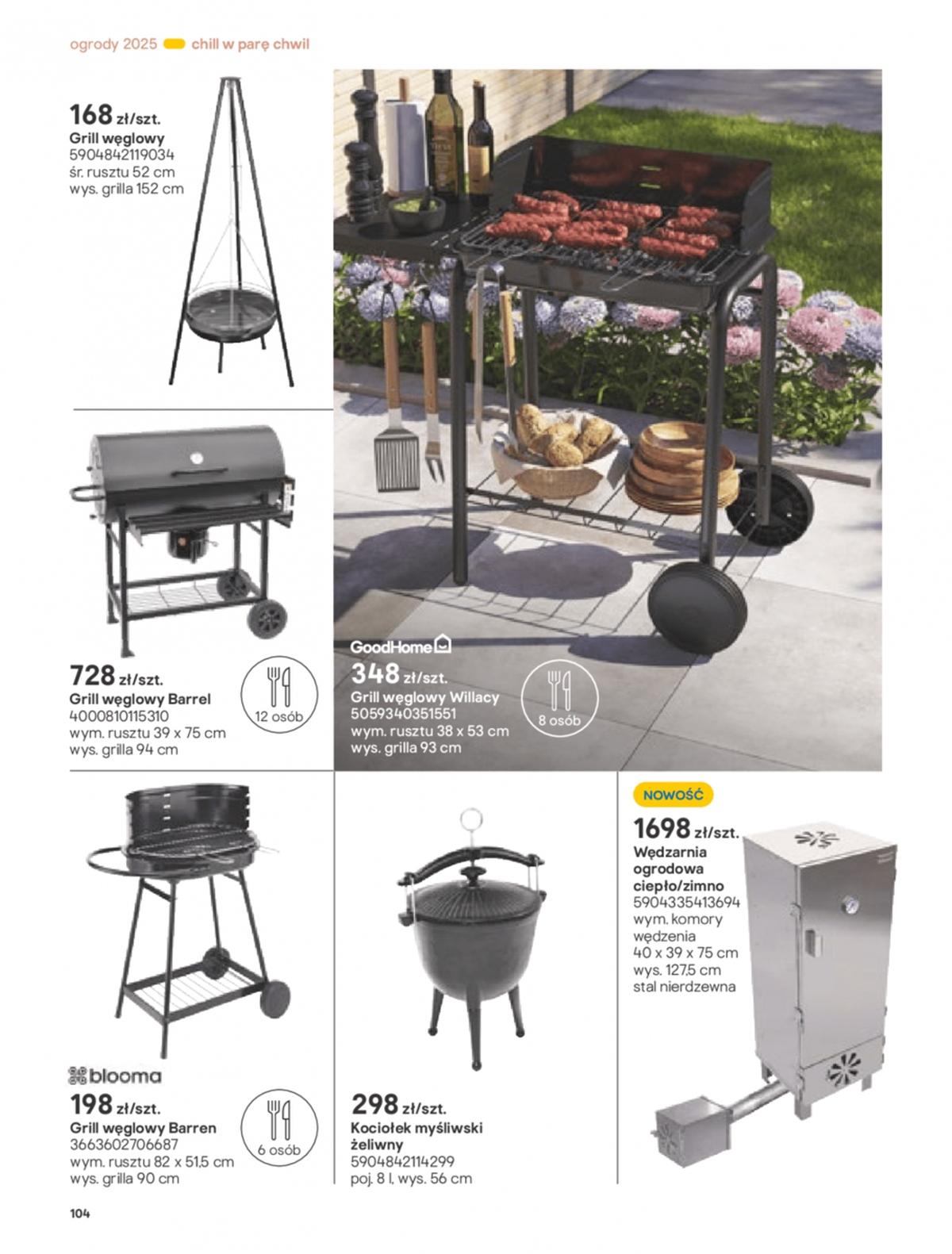 ogrody 2025 chill w parę chwil

168 zł/szt.
Grill węglowy
5904842119034
śr. rusztu 52 cm
wys. grilla 152 cm

728 zł/szt.
Grill węglowy Barrel
4000810115310
wym. rusztu 39 x 75 cm
wys. grilla 94 cm

12 osób

GoodHome
348 zł/szt.
Grill węglowy Willacy
5059340351551
wym. rusztu 38 x 53 cm
wys. grilla 93 cm

8 osób

blooma
198 zł/szt.
Grill węglowy Barren
3663602706687
wym. rusztu 82 x 51,5 cm
wys. grilla 90 cm

6 osób

298 zł/szt.
Kociołek myśliwski żeliwny
5904842114299
poj. 8 l, wys. 56 cm

NOWOŚĆ
1698 zł/szt.
Wędzarnia ogrodowa ciepło/zimno
5904335413694
wym. komory wędzenia
40 x 39 x 75 cm
wys. 127,5 cm
stal nierdzewna

104